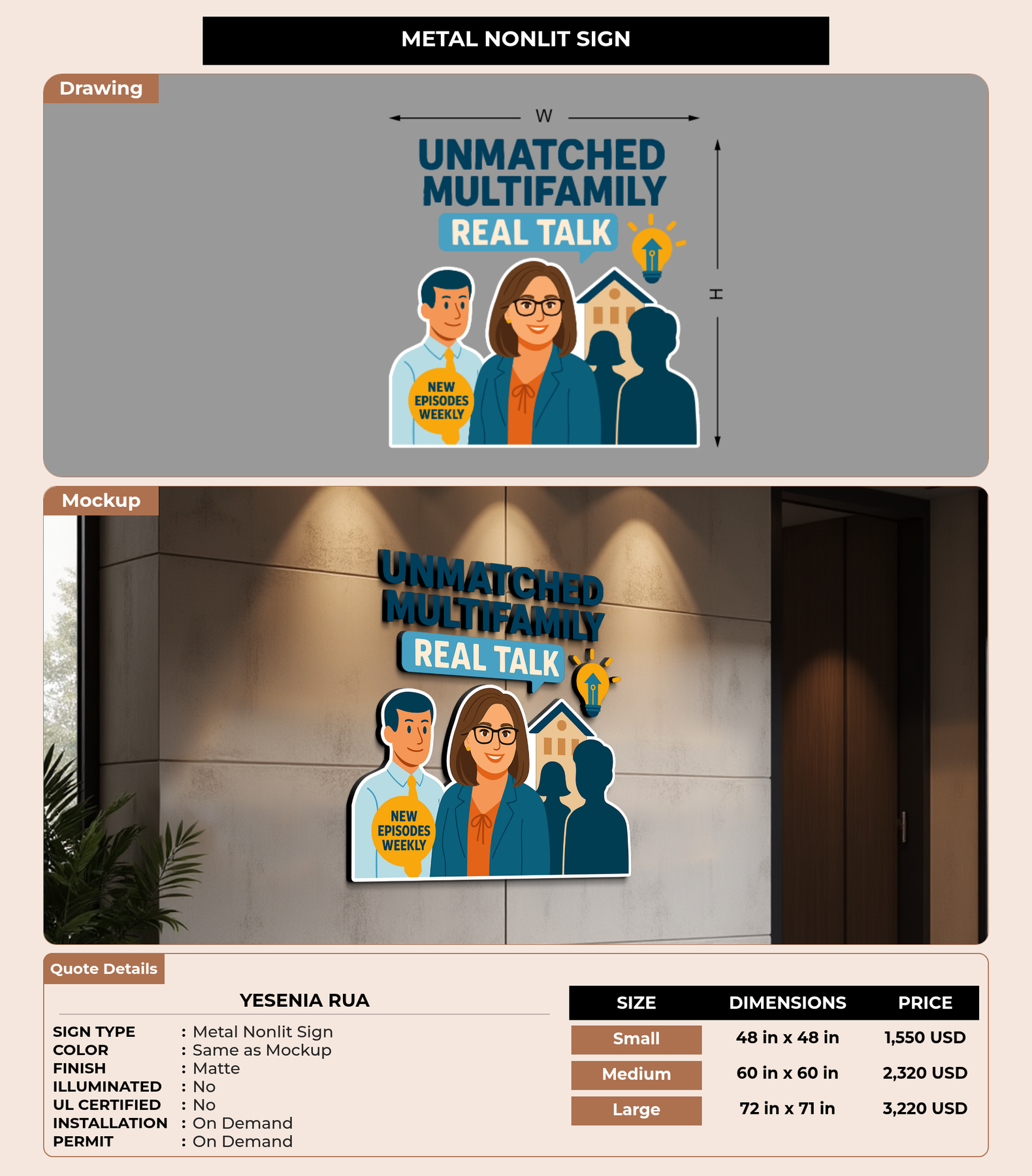 METAL NONLIT SIGN

Drawing

W

H

UNMATCHED MULTIFAMILY

REAL TALK

NEW EPISODES WEEKLY

Mockup

UNMATCHED MULTIFAMILY

REAL TALK

NEW EPISODES WEEKLY

Quote Details

YESENIA RUA

SIGN TYPE : Metal Nonlit Sign
COLOR : Same as Mockup
FINISH : Matte
ILLUMINATED : No
UL CERTIFIED : No
INSTALLATION : On Demand
PERMIT : On Demand

| SIZE | DIMENSIONS | PRICE |
|---|---|---|
| Small | 48 in x 48 in | 1,550 USD |
| Medium | 60 in x 60 in | 2,320 USD |
| Large | 72 in x 71 in | 3,220 USD |